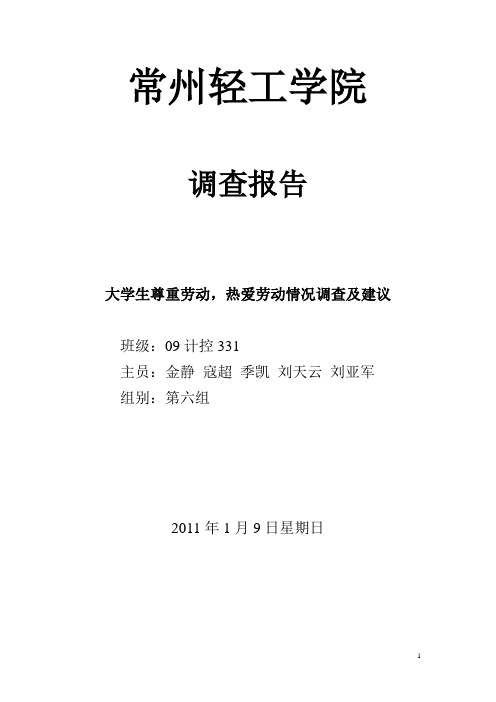 常州轻工学院

调查报告

大学生尊重劳动，热爱劳动情况调查及建议

班级：09 计控 331

主员：金静 寇超 季凯 刘天云 刘亚军

组别：第六组

2011 年 1 月 9 日星期日

1